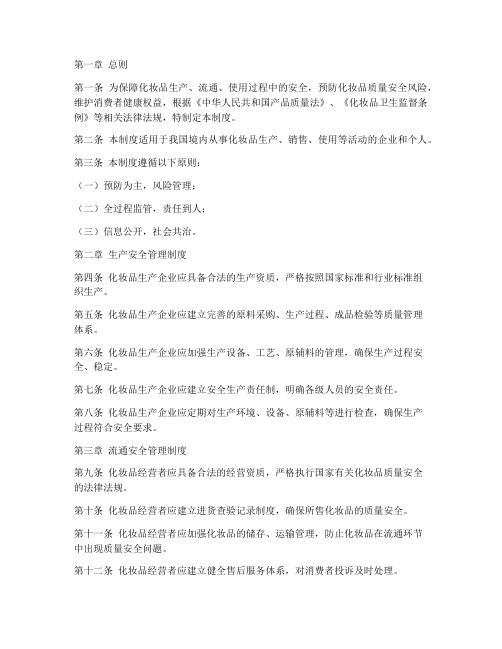 第一章 总则

第一条 为保障化妆品生产、流通、使用过程中的安全，预防化妆品质量安全风险，维护消费者健康权益，根据《中华人民共和国产品质量法》、《化妆品卫生监督条例》等相关法律法规，特制定本制度。

第二条 本制度适用于我国境内从事化妆品生产、销售、使用等活动的企业和个人。

第三条 本制度遵循以下原则：

（一）预防为主，风险管理；

（二）全过程监管，责任到人；

（三）信息公开，社会共治。

第二章 生产安全管理制度

第四条 化妆品生产企业应具备合法的生产资质，严格按照国家标准和行业标准组织生产。

第五条 化妆品生产企业应建立完善的原料采购、生产过程、成品检验等质量管理体系。

第六条 化妆品生产企业应加强生产设备、工艺、原辅料的管理，确保生产过程安全、稳定。

第七条 化妆品生产企业应建立安全生产责任制，明确各级人员的安全责任。

第八条 化妆品生产企业应定期对生产环境、设备、原辅料等进行检查，确保生产过程符合安全要求。

第三章 流通安全管理制度

第九条 化妆品经营者应具备合法的经营资质，严格执行国家有关化妆品质量安全的法律法规。

第十条 化妆品经营者应建立进货查验记录制度，确保所售化妆品的质量安全。

第十一条 化妆品经营者应加强化妆品的储存、运输管理，防止化妆品在流通环节中出现质量安全问题。

第十二条 化妆品经营者应建立健全售后服务体系，对消费者投诉及时处理。